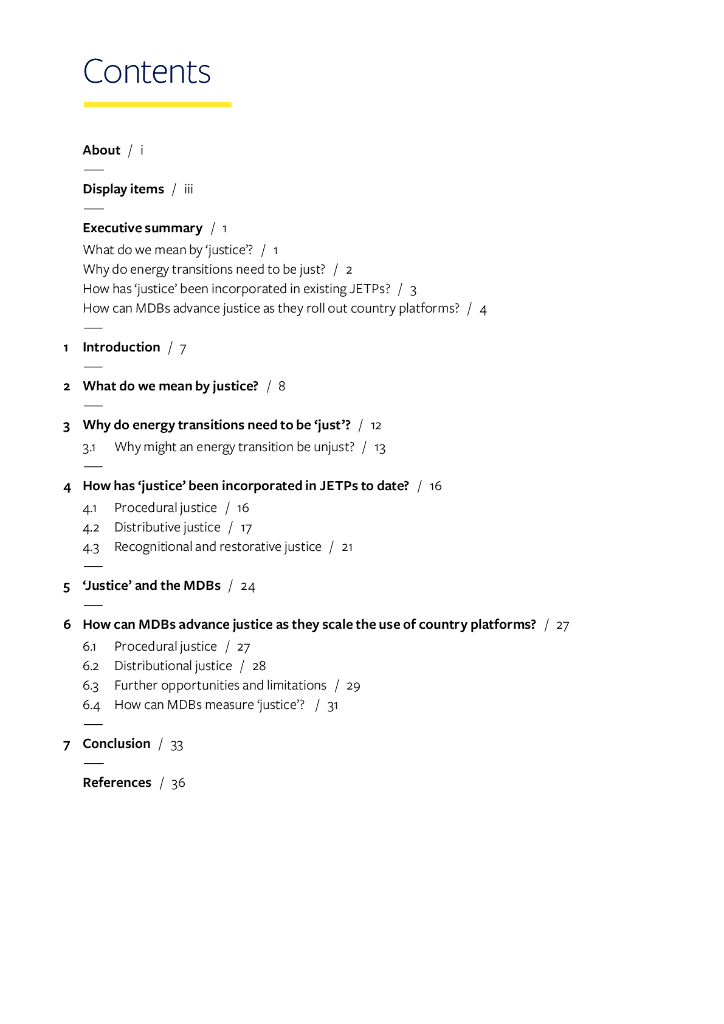 Contents

About / i

Display items / iii

Executive summary / 1
What do we mean by 'justice'? / 1
Why do energy transitions need to be just? / 2
How has 'justice' been incorporated in existing JETPs? / 3
How can MDBs advance justice as they roll out country platforms? / 4

1 Introduction / 7

2 What do we mean by justice? / 8

3 Why do energy transitions need to be 'just'? / 12
3.1 Why might an energy transition be unjust? / 13

4 How has 'justice' been incorporated in JETPs to date? / 16
4.1 Procedural justice / 16
4.2 Distributive justice / 17
4.3 Recognitional and restorative justice / 21

5 'Justice' and the MDBs / 24

6 How can MDBs advance justice as they scale the use of country platforms? / 27
6.1 Procedural justice / 27
6.2 Distributional justice / 28
6.3 Further opportunities and limitations / 29
6.4 How can MDBs measure 'justice'? / 31

7 Conclusion / 33

References / 36